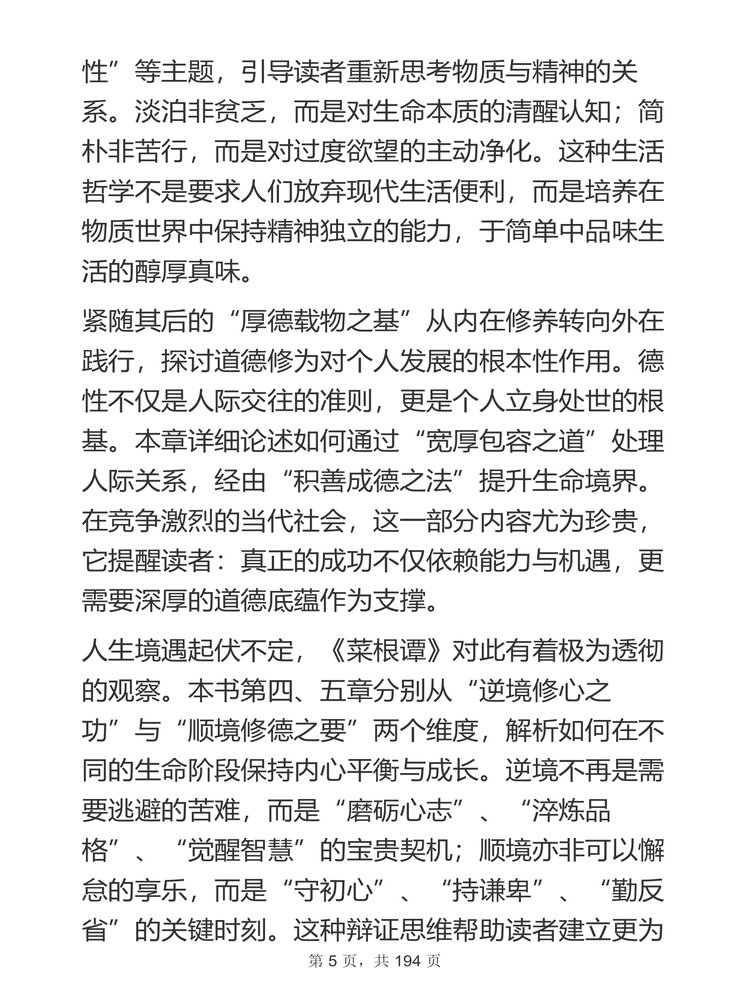 性”等主题，引导读者重新思考物质与精神的关系。淡泊非贫乏，而是对生命本质的清醒认知；简朴非苦行，而是对过度欲望的主动净化。这种生活哲学不是要求人们放弃现代生活便利，而是培养在物质世界中保持精神独立的能力，于简单中品味生活的醇厚真味。

紧随其后的“厚德载物之基”从内在修养转向外在践行，探讨道德修为对个人发展的根本性作用。德性不仅是人际交往的准则，更是个人立身处世的根基。本章详细论述如何通过“宽厚包容之道”处理人际关系，经由“积善成德之法”提升生命境界。在竞争激烈的当代社会，这一部分内容尤为珍贵，它提醒读者：真正的成功不仅依赖能力与机遇，更需要深厚的道德底蕴作为支撑。

人生境遇起伏不定，《菜根谭》对此有着极为透彻的观察。本书第四、五章分别从“逆境修心之功”与“顺境修德之要”两个维度，解析如何在不同的生命阶段保持内心平衡与成长。逆境不再是需要逃避的苦难，而是“磨砺心志”、“淬炼品格”、“觉醒智慧”的宝贵契机；顺境亦非可以懈怠的享乐，而是“守初心”、“持谦卑”、“勤反省”的关键时刻。这种辩证思维帮助读者建立更为

第 5 页，共 194 页